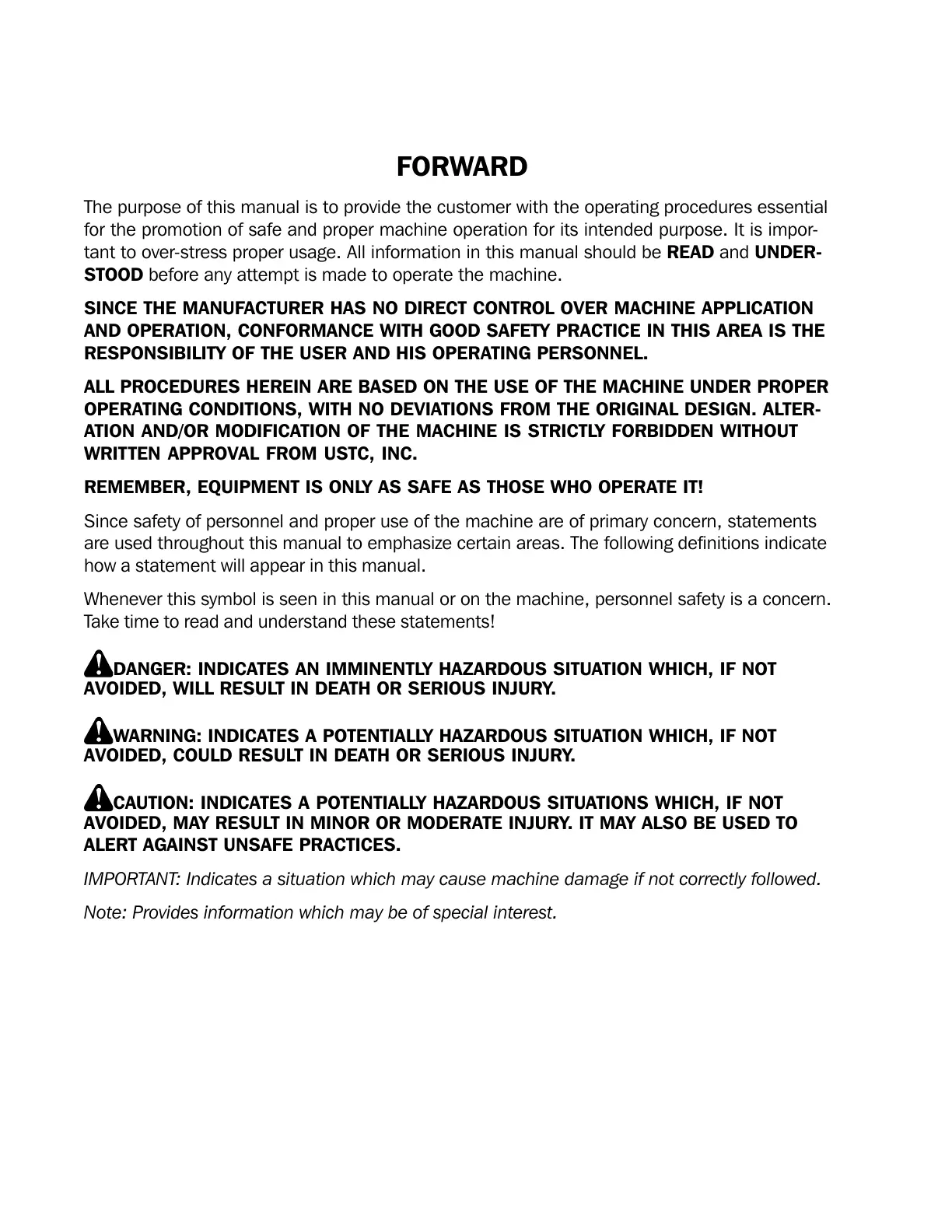 FORWARD

The purpose of this manual is to provide the customer with the operating procedures essential for the promotion of safe and proper machine operation for its intended purpose. It is important to over-stress proper usage. All information in this manual should be READ and UNDERSTOOD before any attempt is made to operate the machine.

SINCE THE MANUFACTURER HAS NO DIRECT CONTROL OVER MACHINE APPLICATION AND OPERATION, CONFORMANCE WITH GOOD SAFETY PRACTICE IN THIS AREA IS THE RESPONSIBILITY OF THE USER AND HIS OPERATING PERSONNEL.

ALL PROCEDURES HEREIN ARE BASED ON THE USE OF THE MACHINE UNDER PROPER OPERATING CONDITIONS, WITH NO DEVIATIONS FROM THE ORIGINAL DESIGN. ALTERATION AND/OR MODIFICATION OF THE MACHINE IS STRICTLY FORBIDDEN WITHOUT WRITTEN APPROVAL FROM USTC, INC.

REMEMBER, EQUIPMENT IS ONLY AS SAFE AS THOSE WHO OPERATE IT!

Since safety of personnel and proper use of the machine are of primary concern, statements are used throughout this manual to emphasize certain areas. The following definitions indicate how a statement will appear in this manual.

Whenever this symbol is seen in this manual or on the machine, personnel safety is a concern. Take time to read and understand these statements!

DANGER: INDICATES AN IMMINENTLY HAZARDOUS SITUATION WHICH, IF NOT AVOIDED, WILL RESULT IN DEATH OR SERIOUS INJURY.

WARNING: INDICATES A POTENTIALLY HAZARDOUS SITUATION WHICH, IF NOT AVOIDED, COULD RESULT IN DEATH OR SERIOUS INJURY.

CAUTION: INDICATES A POTENTIALLY HAZARDOUS SITUATIONS WHICH, IF NOT AVOIDED, MAY RESULT IN MINOR OR MODERATE INJURY. IT MAY ALSO BE USED TO ALERT AGAINST UNSAFE PRACTICES.

IMPORTANT: Indicates a situation which may cause machine damage if not correctly followed.

Note: Provides information which may be of special interest.